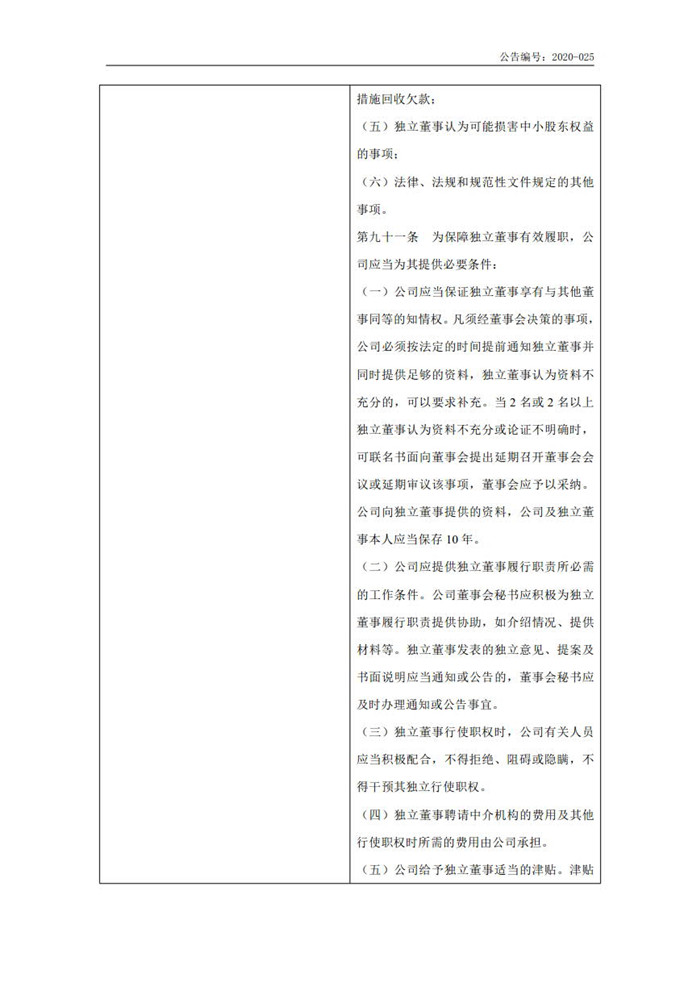 公告编号：2020-025

| | 措施回收欠款；<br>（五）独立董事认为可能损害中小股东权益的事项；<br>（六）法律、法规和规范性文件规定的其他事项。<br>第九十一条　为保障独立董事有效履职，公司应当为其提供必要条件：<br>（一）公司应当保证独立董事享有与其他董事同等的知情权。凡须经董事会决策的事项，公司必须按法定的时间提前通知独立董事并同时提供足够的资料，独立董事认为资料不充分的，可以要求补充。当 2 名或 2 名以上独立董事认为资料不充分或论证不明确时，可联名书面向董事会提出延期召开董事会会议或延期审议该事项，董事会应予以采纳。公司向独立董事提供的资料，公司及独立董事本人应当保存 10 年。<br>（二）公司应提供独立董事履行职责所必需的工作条件。公司董事会秘书应积极为独立董事履行职责提供协助，如介绍情况、提供材料等。独立董事发表的独立意见、提案及书面说明应当通知或公告的，董事会秘书应及时办理通知或公告事宜。<br>（三）独立董事行使职权时，公司有关人员应当积极配合，不得拒绝、阻碍或隐瞒，不得干预其独立行使职权。<br>（四）独立董事聘请中介机构的费用及其他行使职权时所需的费用由公司承担。<br>（五）公司给予独立董事适当的津贴。津贴 |
|---|---|